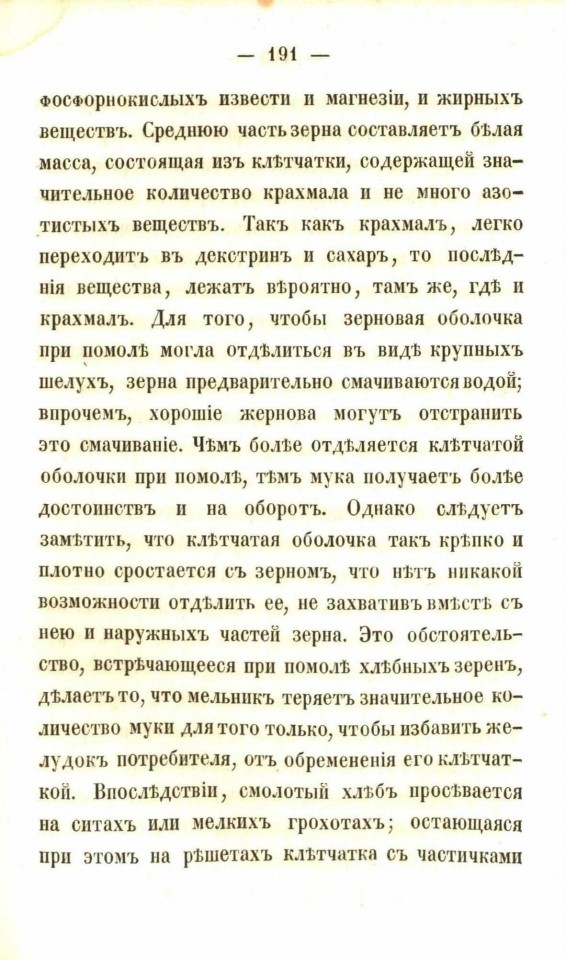 — 191 —

фосфорнокислыхъ извести и магнезіи, и жирныхъ веществъ. Среднюю часть зерна составляетъ бѣлая масса, состоящая изъ клѣтчатки, содержащей значительное количество крахмала и не много азотистыхъ веществъ. Такъ какъ крахмалъ, легко переходитъ въ декстринъ и сахаръ, то послѣднія вещества, лежатъ вѣроятно, тамъ же, гдѣ и крахмалъ. Для того, чтобы зерновая оболочка при помолѣ могла отдѣлиться въ видѣ крупныхъ шелухъ, зерна предварительно смачиваются водой; впрочемъ, хорошіе жернова могутъ отстранить это смачиваніе. Чѣмъ болѣе отдѣляется клѣтчатой оболочки при помолѣ, тѣмъ мука получаетъ болѣе достоинствъ и на оборотъ. Однако слѣдуетъ замѣтить, что клѣтчатая оболочка такъ крѣпко и плотно сростается съ зерномъ, что нѣтъ никакой возможности отдѣлить ее, не захвативъ вмѣстѣ съ нею и наружныхъ частей зерна. Это обстоятельство, встрѣчающееся при помолѣ хлѣбныхъ зеренъ, дѣлаетъ то, что мельникъ теряетъ значительное количество муки для того только, чтобы избавить желудокъ потребителя, отъ обремененія его клѣтчаткой. Впослѣдствіи, смолотый хлѣбъ просѣвается на ситахъ или мелкихъ грохотахъ; остающаяся при этомъ на рѣшетахъ клѣтчатка съ частичками